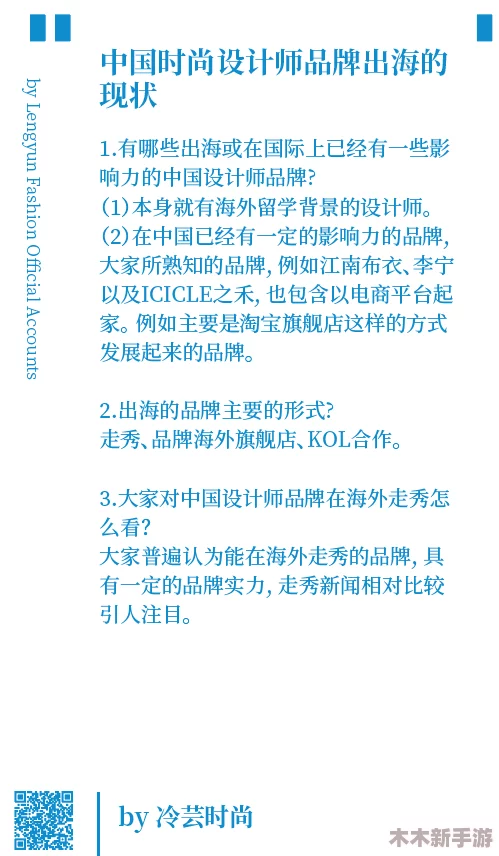 by Lengyun Fashion Official Accounts

中国时尚设计师品牌出海的现状

1.有哪些出海或在国际上已经有一些影响力的中国设计师品牌?
(1)本身就有海外留学背景的设计师。
(2)在中国已经有一定的影响力的品牌,大家所熟知的品牌,例如江南布衣、李宁以及ICICLE之禾,也包含以电商平台起家。例如主要是淘宝旗舰店这样的方式发展起来的品牌。

2.出海的品牌主要的形式?
走秀、品牌海外旗舰店、KOL合作。

3.大家对中国设计师品牌在海外走秀怎么看?
大家普遍认为能在海外走秀的品牌,具有一定的品牌实力,走秀新闻相对比较引人注目。

by 冷芸时尚

木木新手游